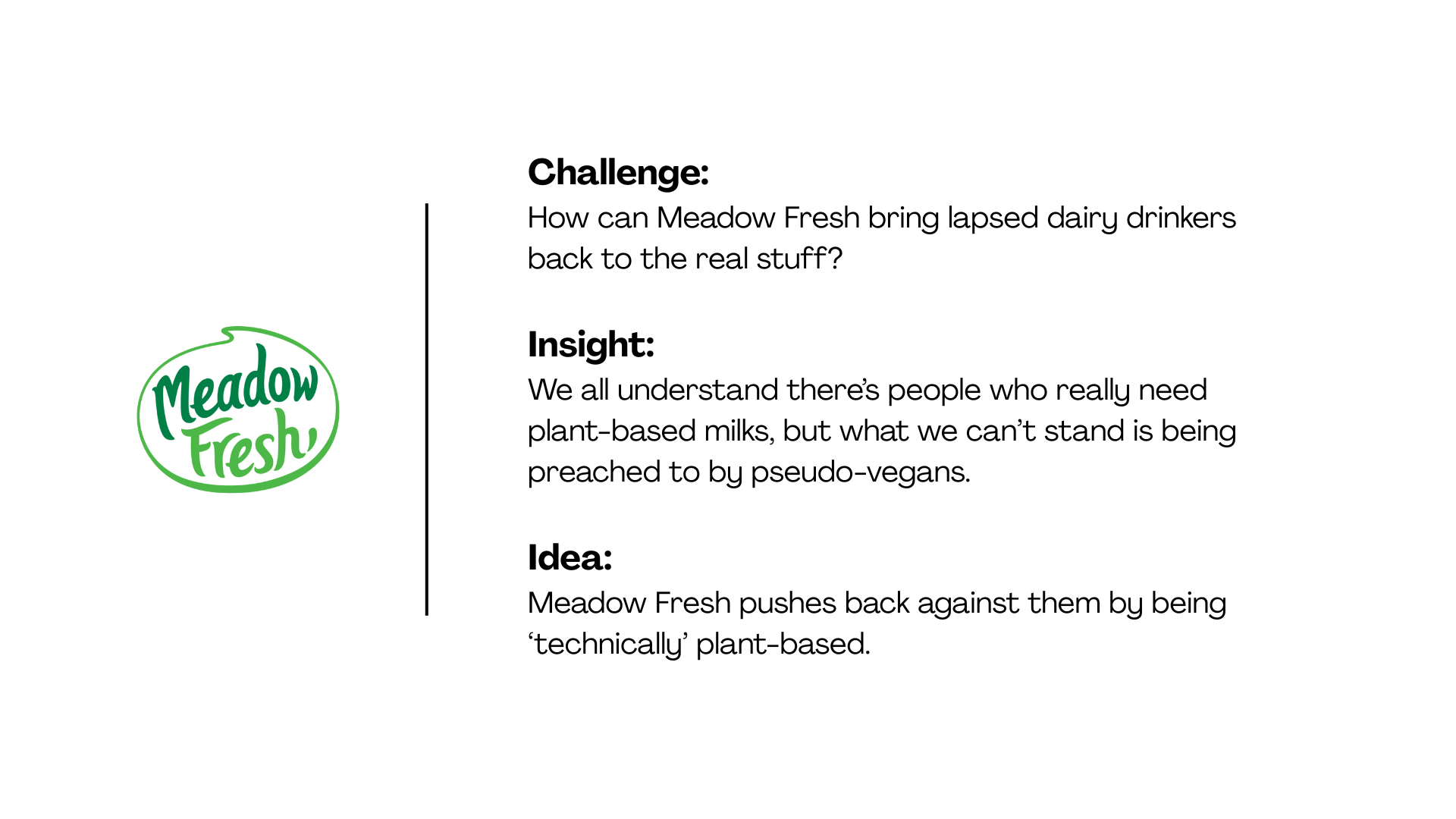 Meadow Fresh

Challenge:
How can Meadow Fresh bring lapsed dairy drinkers back to the real stuff?

Insight:
We all understand there's people who really need plant-based milks, but what we can't stand is being preached to by pseudo-vegans.

Idea:
Meadow Fresh pushes back against them by being 'technically' plant-based.